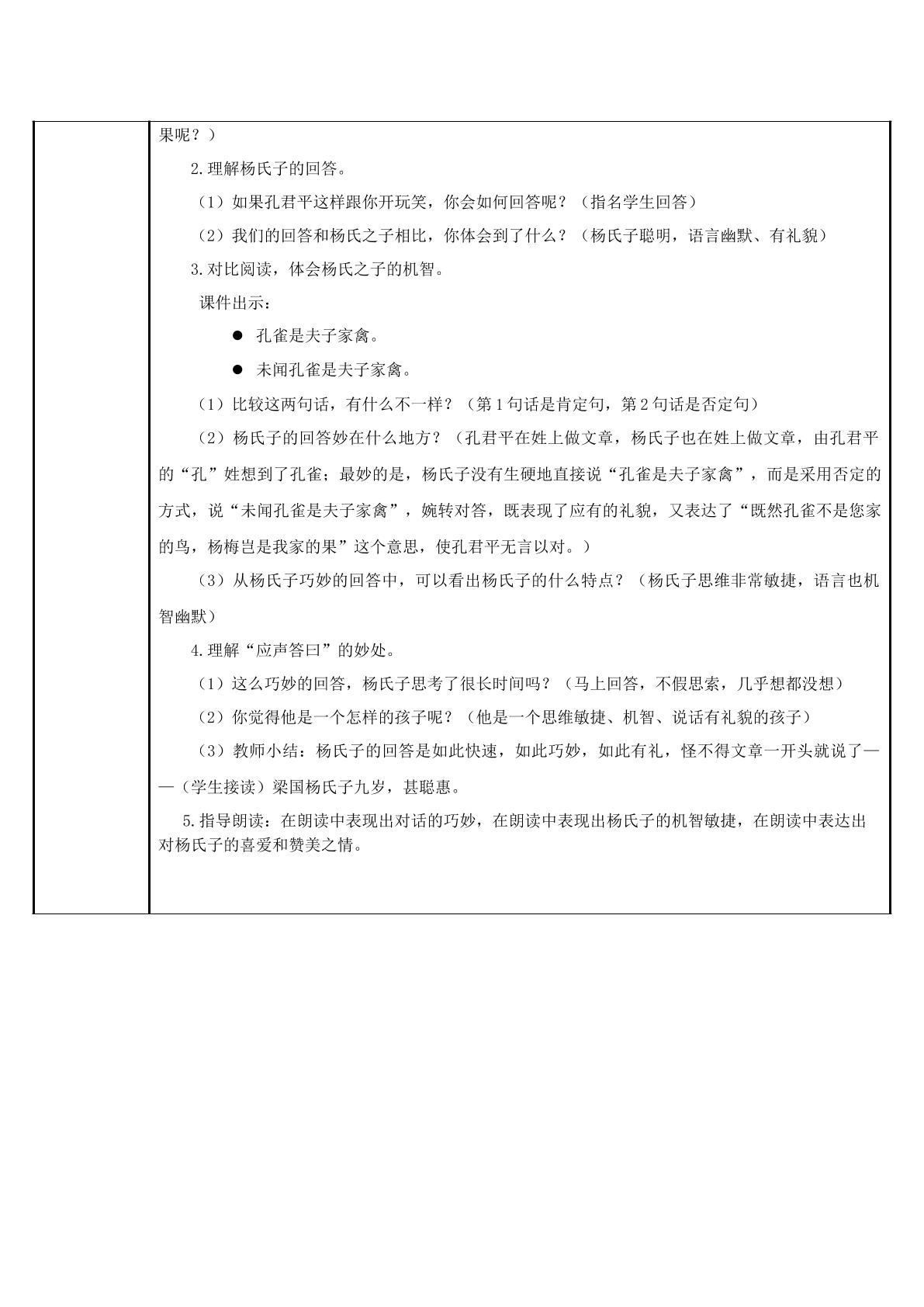 果呢？）

2.理解杨氏子的回答。

（1）如果孔君平这样跟你开玩笑，你会如何回答呢？（指名学生回答）

（2）我们的回答和杨氏之子相比，你体会到了什么？（杨氏子聪明，语言幽默、有礼貌）

3.对比阅读，体会杨氏之子的机智。

课件出示：

• 孔雀是夫子家禽。

• 未闻孔雀是夫子家禽。

（1）比较这两句话，有什么不一样？（第1句话是肯定句，第2句话是否定句）

（2）杨氏子的回答妙在什么地方？（孔君平在姓上做文章，杨氏子也在姓上做文章，由孔君平的“孔”姓想到了孔雀；最妙的是，杨氏子没有生硬地直接说“孔雀是夫子家禽”，而是采用否定的方式，说“未闻孔雀是夫子家禽”，婉转对答，既表现了应有的礼貌，又表达了“既然孔雀不是您家的鸟，杨梅岂是我家的果”这个意思，使孔君平无言以对。）

（3）从杨氏子巧妙的回答中，可以看出杨氏子的什么特点？（杨氏子思维非常敏捷，语言也机智幽默）

4.理解“应声答曰”的妙处。

（1）这么巧妙的回答，杨氏子思考了很长时间吗？（马上回答，不假思索，几乎想都没想）

（2）你觉得他是一个怎样的孩子呢？（他是一个思维敏捷、机智、说话有礼貌的孩子）

（3）教师小结：杨氏子的回答是如此快速，如此巧妙，如此有礼，怪不得文章一开头就说了——（学生接读）梁国杨氏子九岁，甚聪惠。

5.指导朗读：在朗读中表现出对话的巧妙，在朗读中表现出杨氏子的机智敏捷，在朗读中表达出对杨氏子的喜爱和赞美之情。